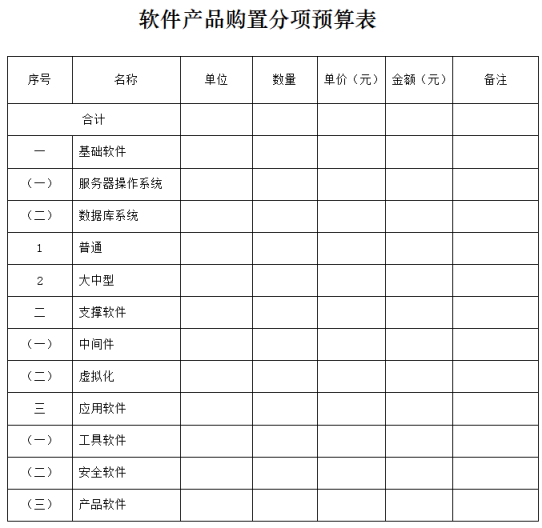 软件产品购置分项预算表

| 序号 | 名称 | 单位 | 数量 | 单价（元） | 金额（元） | 备注 |
|---|---|---|---|---|---|---|
| 合计 | | | | | | |
| 一 | 基础软件 | | | | | |
| （一） | 服务器操作系统 | | | | | |
| （二） | 数据库系统 | | | | | |
| 1 | 普通 | | | | | |
| 2 | 大中型 | | | | | |
| 二 | 支撑软件 | | | | | |
| （一） | 中间件 | | | | | |
| （二） | 虚拟化 | | | | | |
| 三 | 应用软件 | | | | | |
| （一） | 工具软件 | | | | | |
| （二） | 安全软件 | | | | | |
| （三） | 产品软件 | | | | | |